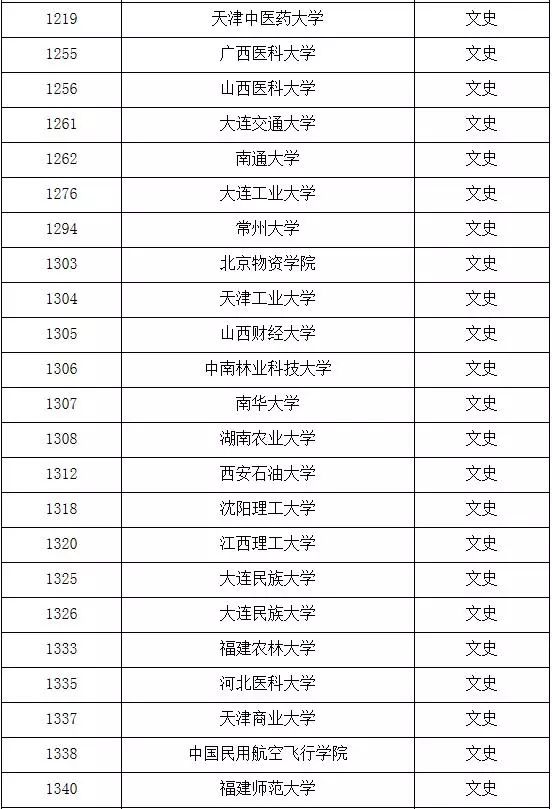 | 1219 | 天津中医药大学 | 文史 |
|---|---|---|
| 1255 | 广西医科大学 | 文史 |
| 1256 | 山西医科大学 | 文史 |
| 1261 | 大连交通大学 | 文史 |
| 1262 | 南通大学 | 文史 |
| 1276 | 大连工业大学 | 文史 |
| 1294 | 常州大学 | 文史 |
| 1303 | 北京物资学院 | 文史 |
| 1304 | 天津工业大学 | 文史 |
| 1305 | 山西财经大学 | 文史 |
| 1306 | 中南林业科技大学 | 文史 |
| 1307 | 南华大学 | 文史 |
| 1308 | 湖南农业大学 | 文史 |
| 1312 | 西安石油大学 | 文史 |
| 1318 | 沈阳理工大学 | 文史 |
| 1320 | 江西理工大学 | 文史 |
| 1325 | 大连民族大学 | 文史 |
| 1326 | 大连民族大学 | 文史 |
| 1333 | 福建农林大学 | 文史 |
| 1335 | 河北医科大学 | 文史 |
| 1337 | 天津商业大学 | 文史 |
| 1338 | 中国民用航空飞行学院 | 文史 |
| 1340 | 福建师范大学 | 文史 |